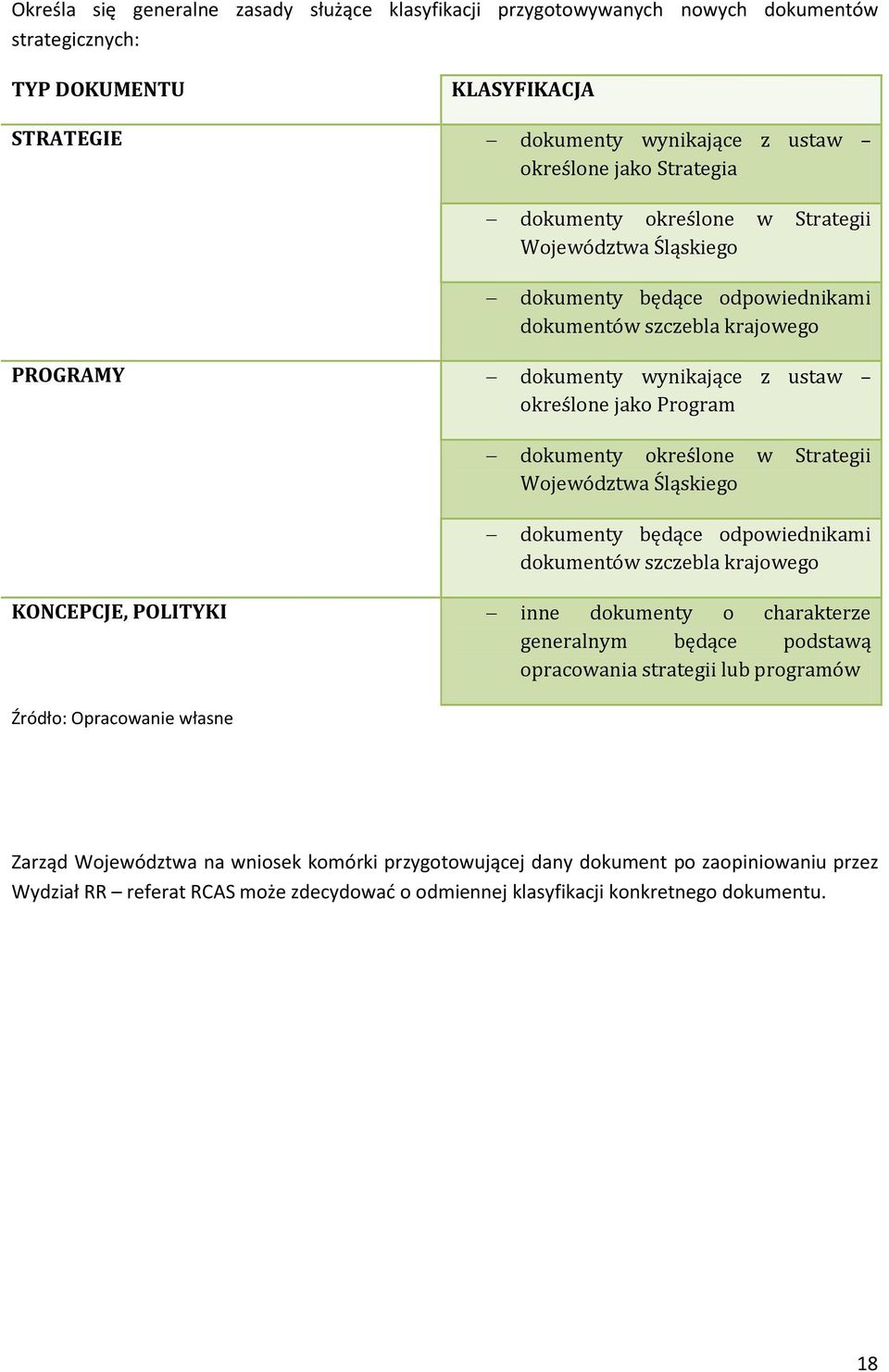 Określa się generalne zasady służące klasyfikacji przygotowywanych nowych dokumentów strategicznych:

| TYP DOKUMENTU | KLASYFIKACJA |
|---|---|
| STRATEGIE | – dokumenty wynikające z ustaw – określone jako Strategia |
| | – dokumenty określone w Strategii Województwa Śląskiego |
| | – dokumenty będące odpowiednikami dokumentów szczebla krajowego |
| PROGRAMY | – dokumenty wynikające z ustaw – określone jako Program |
| | – dokumenty określone w Strategii Województwa Śląskiego |
| | – dokumenty będące odpowiednikami dokumentów szczebla krajowego |
| KONCEPCJE, POLITYKI | – inne dokumenty o charakterze generalnym będące podstawą opracowania strategii lub programów |

Źródło: Opracowanie własne

Zarząd Województwa na wniosek komórki przygotowującej dany dokument po zaopiniowaniu przez Wydział RR – referat RCAS może zdecydować o odmiennej klasyfikacji konkretnego dokumentu.

18